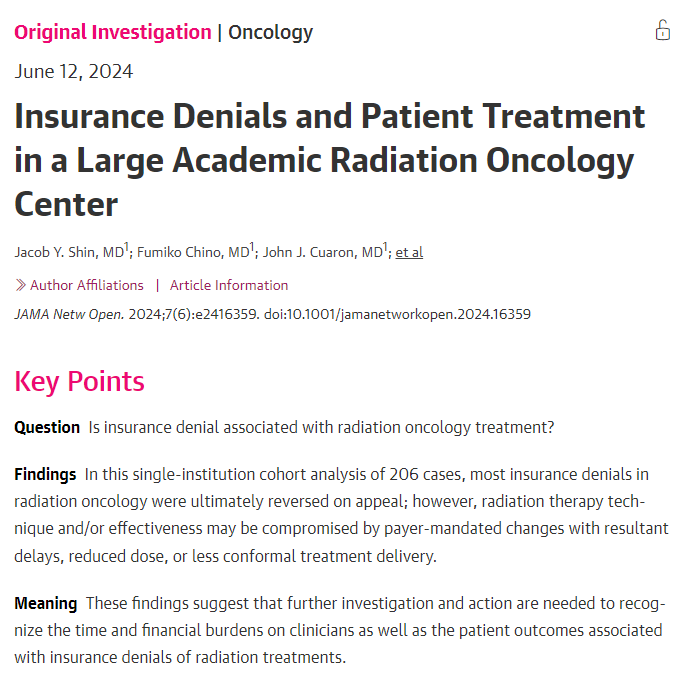 Original Investigation | Oncology

June 12, 2024

Insurance Denials and Patient Treatment in a Large Academic Radiation Oncology Center

Jacob Y. Shin, MD$^1$; Fumiko Chino, MD$^1$; John J. Cuaron, MD$^1$; et al

Author Affiliations | Article Information

JAMA Netw Open. 2024;7(6):e2416359. doi:10.1001/jamanetworkopen.2024.16359

Key Points

Question Is insurance denial associated with radiation oncology treatment?

Findings In this single-institution cohort analysis of 206 cases, most insurance denials in radiation oncology were ultimately reversed on appeal; however, radiation therapy technique and/or effectiveness may be compromised by payer-mandated changes with resultant delays, reduced dose, or less conformal treatment delivery.

Meaning These findings suggest that further investigation and action are needed to recognize the time and financial burdens on clinicians as well as the patient outcomes associated with insurance denials of radiation treatments.